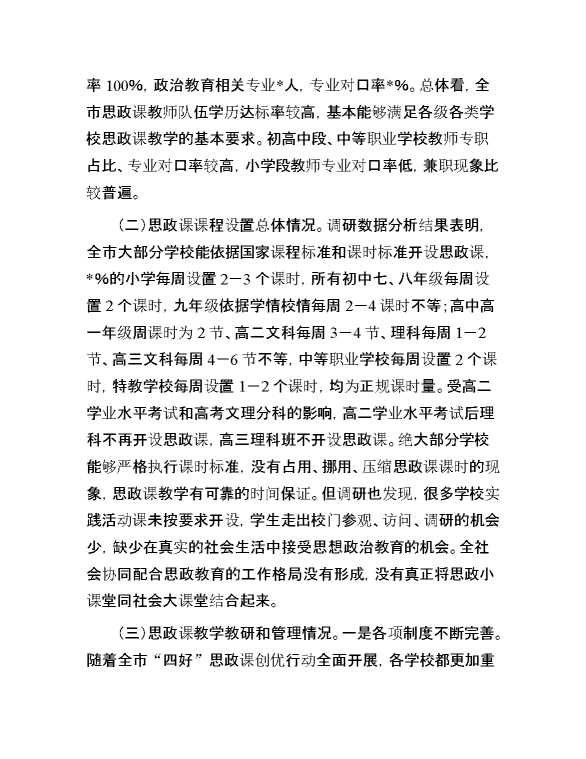 率 100%，政治教育相关专业*人，专业对口率*%。总体看，全市思政课教师队伍学历达标率较高，基本能够满足各级各类学校思政课教学的基本要求。初高中段、中等职业学校教师专职占比、专业对口率较高，小学段教师专业对口率低，兼职现象比较普遍。

（二）思政课课程设置总体情况。调研数据分析结果表明，全市大部分学校能依据国家课程标准和课时标准开设思政课，*%的小学每周设置 2—3 个课时，所有初中七、八年级每周设置 2 个课时，九年级依据学情校情每周 2—4 课时不等；高中高一年级周课时为 2 节、高二文科每周 3—4 节、理科每周 1—2 节、高三文科每周 4—6 节不等，中等职业学校每周设置 2 个课时，特教学校每周设置 1—2 个课时，均为正规课时量。受高二学业水平考试和高考文理分科的影响，高二学业水平考试后理科不再开设思政课，高三理科班不开设思政课。绝大部分学校能够严格执行课时标准，没有占用、挪用、压缩思政课课时的现象，思政课教学有可靠的时间保证。但调研也发现，很多学校实践活动课未按要求开设，学生走出校门参观、访问、调研的机会少，缺少在真实的社会生活中接受思想政治教育的机会。全社会协同配合思政教育的工作格局没有形成，没有真正将思政小课堂同社会大课堂结合起来。

（三）思政课教学教研和管理情况。一是各项制度不断完善。随着全市“四好”思政课创优行动全面开展，各学校都更加重